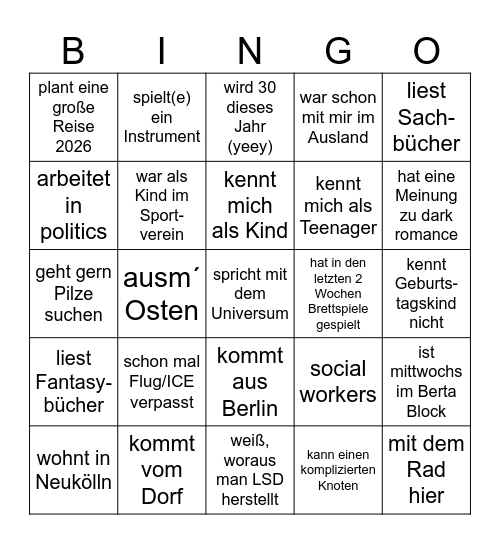 | B | I | N | G | O |
|---|---|---|---|---|
| plant eine große Reise 2026 | spielt(e) ein Instrument | wird 30 dieses Jahr (yeey) | war schon mit mir im Ausland | liest Sachbücher |
| arbeitet in politics | war als Kind im Sportverein | kennt mich als Kind | kennt mich als Teenager | hat eine Meinung zu dark romance |
| geht gern Pilze suchen | ausm´ Osten | spricht mit dem Universum | hat in den letzten 2 Wochen Brettspiele gespielt | kennt Geburtstagskind nicht |
| liest Fantasybücher | schon mal Flug/ICE verpasst | kommt aus Berlin | social workers | ist mittwochs im Berta Block |
| wohnt in Neukölln | kommt vom Dorf | weiß, woraus man LSD herstellt | kann einen komplizierten Knoten | mit dem Rad hier |